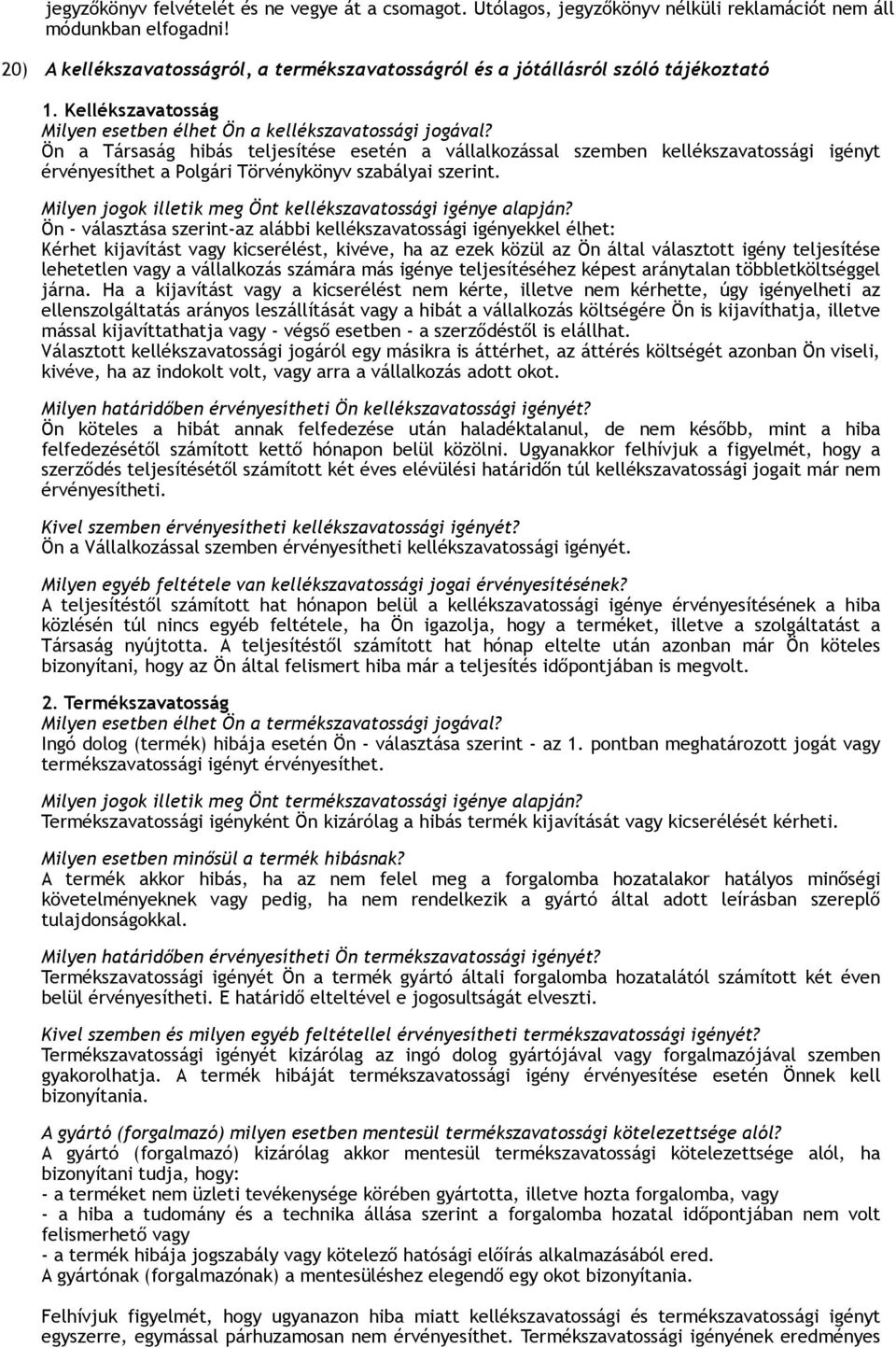 jegyzőkönyv felvételét és ne vegye át a csomagot. Utólagos, jegyzőkönyv nélküli reklamációt nem áll módunkban elfogadni!

20) A kellékszavatosságról, a termékszavatosságról és a jótállásról szóló tájékoztató

1. Kellékszavatosság
Milyen esetben élhet Ön a kellékszavatossági jogával?
Ön a Társaság hibás teljesítése esetén a vállalkozással szemben kellékszavatossági igényt érvényesíthet a Polgári Törvénykönyv szabályai szerint.

Milyen jogok illetik meg Önt kellékszavatossági igénye alapján?
Ön - választása szerint-az alábbi kellékszavatossági igényekkel élhet:
Kérhet kijavítást vagy kicserélést, kivéve, ha az ezek közül az Ön által választott igény teljesítése lehetetlen vagy a vállalkozás számára más igénye teljesítéséhez képest aránytalan többletköltséggel járna. Ha a kijavítást vagy a kicserélést nem kérte, illetve nem kérhette, úgy igényelheti az ellenszolgáltatás arányos leszállítását vagy a hibát a vállalkozás költségére Ön is kijavíthatja, illetve mással kijavíttathatja vagy - végső esetben - a szerződéstől is elállhat.
Választott kellékszavatossági jogáról egy másikra is áttérhet, az áttérés költségét azonban Ön viseli, kivéve, ha az indokolt volt, vagy arra a vállalkozás adott okot.

Milyen határidőben érvényesítheti Ön kellékszavatossági igényét?
Ön köteles a hibát annak felfedezése után haladéktalanul, de nem később, mint a hiba felfedezésétől számított kettő hónapon belül közölni. Ugyanakkor felhívjuk a figyelmét, hogy a szerződés teljesítésétől számított két éves elévülési határidőn túl kellékszavatossági jogait már nem érvényesítheti.

Kivel szemben érvényesítheti kellékszavatossági igényét?
Ön a Vállalkozással szemben érvényesítheti kellékszavatossági igényét.

Milyen egyéb feltétele van kellékszavatossági jogai érvényesítésének?
A teljesítéstől számított hat hónapon belül a kellékszavatossági igénye érvényesítésének a hiba közlésén túl nincs egyéb feltétele, ha Ön igazolja, hogy a terméket, illetve a szolgáltatást a Társaság nyújtotta. A teljesítéstől számított hat hónap eltelte után azonban már Ön köteles bizonyítani, hogy az Ön által felismert hiba már a teljesítés időpontjában is megvolt.

2. Termékszavatosság
Milyen esetben élhet Ön a termékszavatossági jogával?
Ingó dolog (termék) hibája esetén Ön - választása szerint - az 1. pontban meghatározott jogát vagy termékszavatossági igényt érvényesíthet.

Milyen jogok illetik meg Önt termékszavatossági igénye alapján?
Termékszavatossági igényként Ön kizárólag a hibás termék kijavítását vagy kicserélését kérheti.

Milyen esetben minősül a termék hibásnak?
A termék akkor hibás, ha az nem felel meg a forgalomba hozatalakor hatályos minőségi követelményeknek vagy pedig, ha nem rendelkezik a gyártó által adott leírásban szereplő tulajdonságokkal.

Milyen határidőben érvényesítheti Ön termékszavatossági igényét?
Termékszavatossági igényét Ön a termék gyártó általi forgalomba hozatalától számított két éven belül érvényesítheti. E határidő elteltével e jogosultságát elveszti.

Kivel szemben és milyen egyéb feltétellel érvényesítheti termékszavatossági igényét?
Termékszavatossági igényét kizárólag az ingó dolog gyártójával vagy forgalmazójával szemben gyakorolhatja. A termék hibáját termékszavatossági igény érvényesítése esetén Önnek kell bizonyítania.

A gyártó (forgalmazó) milyen esetben mentesül termékszavatossági kötelezettsége alól?
A gyártó (forgalmazó) kizárólag akkor mentesül termékszavatossági kötelezettsége alól, ha bizonyítani tudja, hogy:
- a terméket nem üzleti tevékenysége körében gyártotta, illetve hozta forgalomba, vagy
- a hiba a tudomány és a technika állása szerint a forgalomba hozatal időpontjában nem volt felismerhető vagy
- a termék hibája jogszabály vagy kötelező hatósági előírás alkalmazásából ered.
A gyártónak (forgalmazónak) a mentesüléshez elegendő egy okot bizonyítania.

Felhívjuk figyelmét, hogy ugyanazon hiba miatt kellékszavatossági és termékszavatossági igényt egyszerre, egymással párhuzamosan nem érvényesíthet. Termékszavatossági igényének eredményes